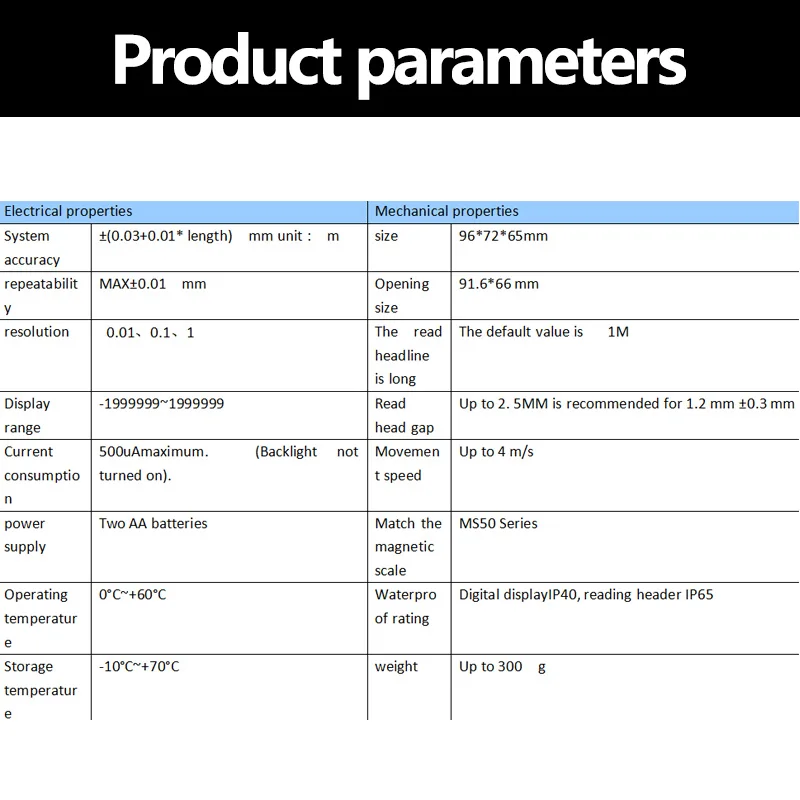 Product parameters

| Electrical properties | | Mechanical properties | |
|---|---|---|---|
| System accuracy | ±(0.03+0.01* length) mm unit : m | size | 96*72*65mm |
| repeatability | MAX±0.01 mm | Opening size | 91.6*66 mm |
| resolution | 0.01、0.1、1 | The read headline is long | The default value is 1M |
| Display range | -1999999~1999999 | Read head gap | Up to 2. 5MM is recommended for 1.2 mm ±0.3 mm |
| Current consumption | 500uAmaximum. (Backlight not turned on). | Movement speed | Up to 4 m/s |
| power supply | Two AA batteries | Match the magnetic scale | MS50 Series |
| Operating temperature | 0°C~+60°C | Waterproof rating | Digital displayIP40, reading header IP65 |
| Storage temperature | -10°C~+70°C | weight | Up to 300 g |